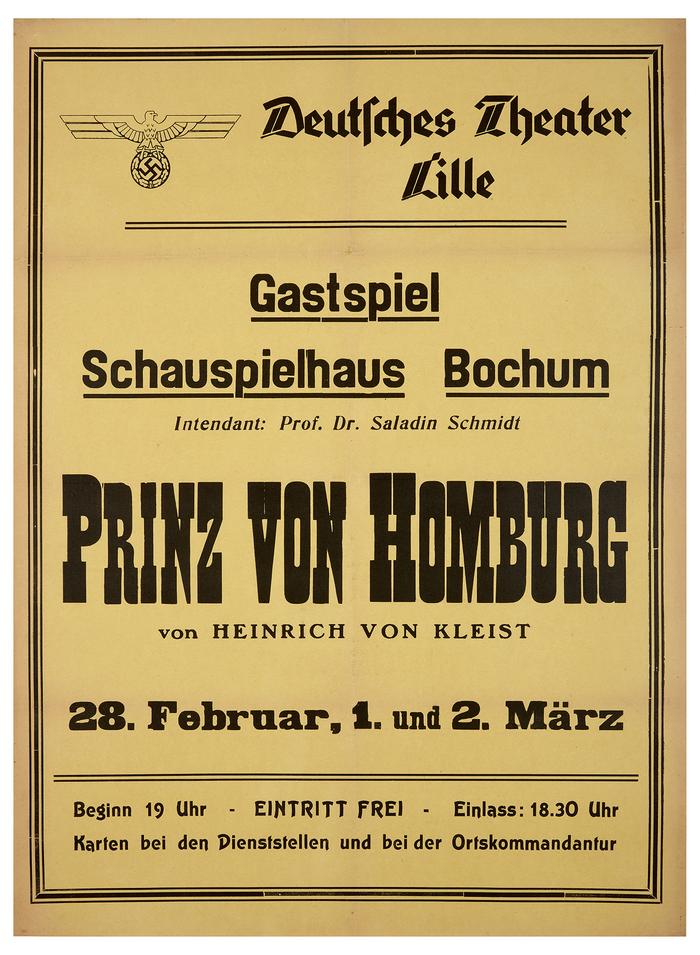 Deutsches Theater Lille

Gastspiel

Schauspielhaus Bochum

Intendant: Prof. Dr. Saladin Schmidt

PRINZ VON HOMBURG

von HEINRICH VON KLEIST

28. Februar, 1. und 2. März

Beginn 19 Uhr - EINTRITT FREI - Einlass: 18.30 Uhr

Karten bei den Dienststellen und bei der Ortskommandantur